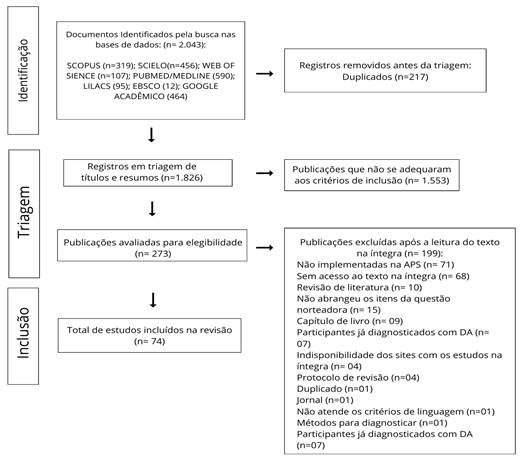 Identificação

Documentos Identificados pela busca nas bases de dados: (n= 2.043):

SCOPUS (n=319); SCIELO(n=456); WEB OF SIENCE (n=107); PUBMED/MEDLINE (590); LILACS (95); EBSCO (12); GOOGLE ACADÊMICO (464)

Registros removidos antes da triagem: Duplicados (n=217)

Triagem

Registros em triagem de títulos e resumos (n=1.826)

Publicações que não se adequaram aos critérios de inclusão (n= 1.553)

Publicações avaliadas para elegibilidade (n= 273)

Publicações excluídas após a leitura do texto na íntegra (n= 199):
Não implementadas na APS (n= 71)
Sem acesso ao texto na íntegra (n= 68)
Revisão de literatura (n= 10)
Não abrangeu os itens da questão norteadora (n= 15)
Capítulo de livro (n= 09)
Participantes já diagnosticados com DA (n= 07)
Indisponibilidade dos sites com os estudos na íntegra (n= 04)
Protocolo de revisão (n=04)
Duplicado (n=01)
Jornal (n=01)
Não atende os critérios de linguagem (n=01)
Métodos para diagnosticar (n=01)
Participantes já diagnosticados com DA (n=07)

Inclusão

Total de estudos incluídos na revisão (n= 74)